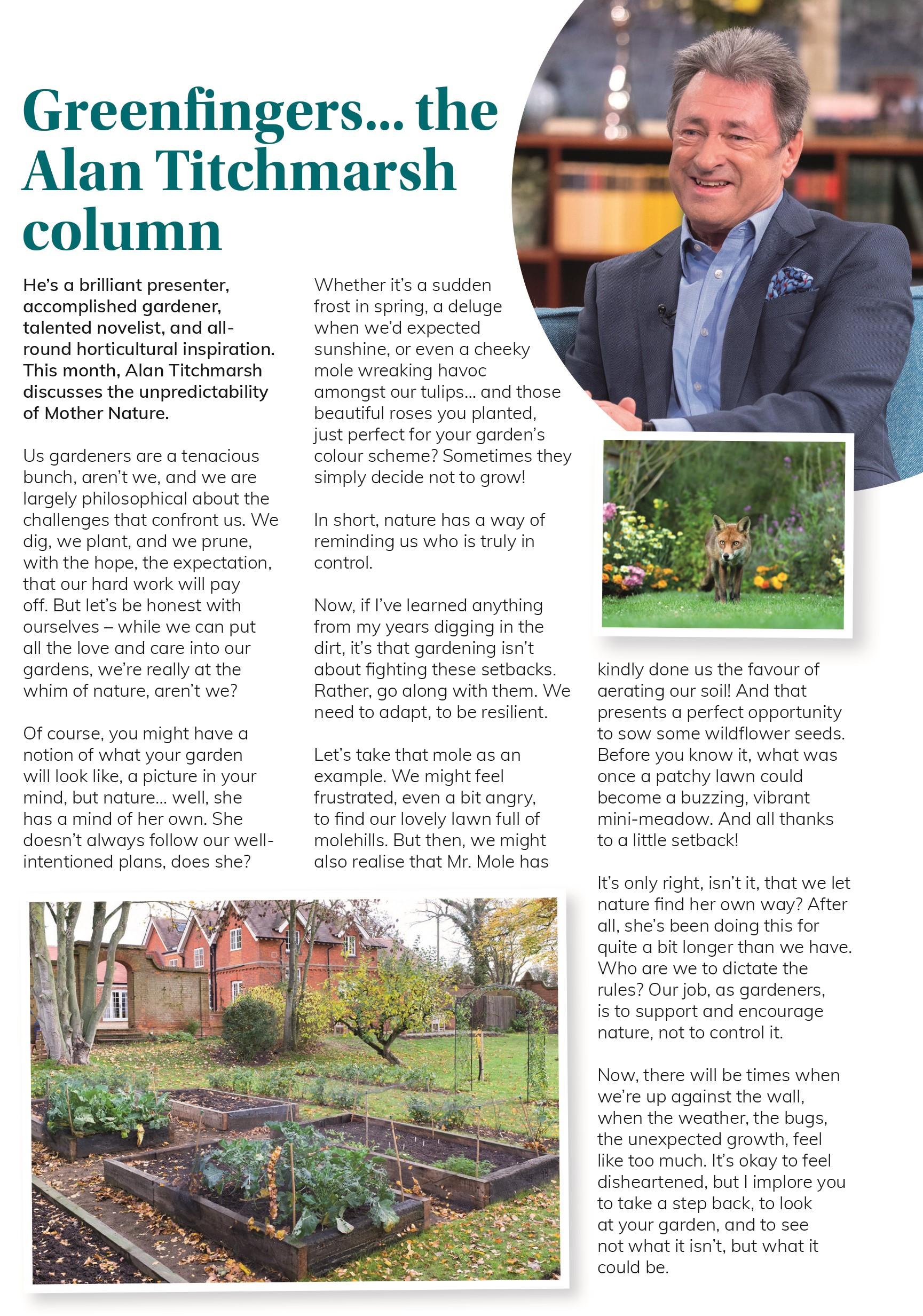 Greenfingers... the Alan Titchmarsh column

He's a brilliant presenter, accomplished gardener, talented novelist, and all-round horticultural inspiration. This month, Alan Titchmarsh discusses the unpredictability of Mother Nature.

Us gardeners are a tenacious bunch, aren't we, and we are largely philosophical about the challenges that confront us. We dig, we plant, and we prune, with the hope, the expectation, that our hard work will pay off. But let's be honest with ourselves – while we can put all the love and care into our gardens, we're really at the whim of nature, aren't we?

Of course, you might have a notion of what your garden will look like, a picture in your mind, but nature... well, she has a mind of her own. She doesn't always follow our well-intentioned plans, does she?

Whether it's a sudden frost in spring, a deluge when we'd expected sunshine, or even a cheeky mole wreaking havoc amongst our tulips... and those beautiful roses you planted, just perfect for your garden's colour scheme? Sometimes they simply decide not to grow!

In short, nature has a way of reminding us who is truly in control.

Now, if I've learned anything from my years digging in the dirt, it's that gardening isn't about fighting these setbacks. Rather, go along with them. We need to adapt, to be resilient.

Let's take that mole as an example. We might feel frustrated, even a bit angry, to find our lovely lawn full of molehills. But then, we might also realise that Mr. Mole has kindly done us the favour of aerating our soil! And that presents a perfect opportunity to sow some wildflower seeds. Before you know it, what was once a patchy lawn could become a buzzing, vibrant mini-meadow. And all thanks to a little setback!

It's only right, isn't it, that we let nature find her own way? After all, she's been doing this for quite a bit longer than we have. Who are we to dictate the rules? Our job, as gardeners, is to support and encourage nature, not to control it.

Now, there will be times when we're up against the wall, when the weather, the bugs, the unexpected growth, feel like too much. It's okay to feel disheartened, but I implore you to take a step back, to look at your garden, and to see not what it isn't, but what it could be.